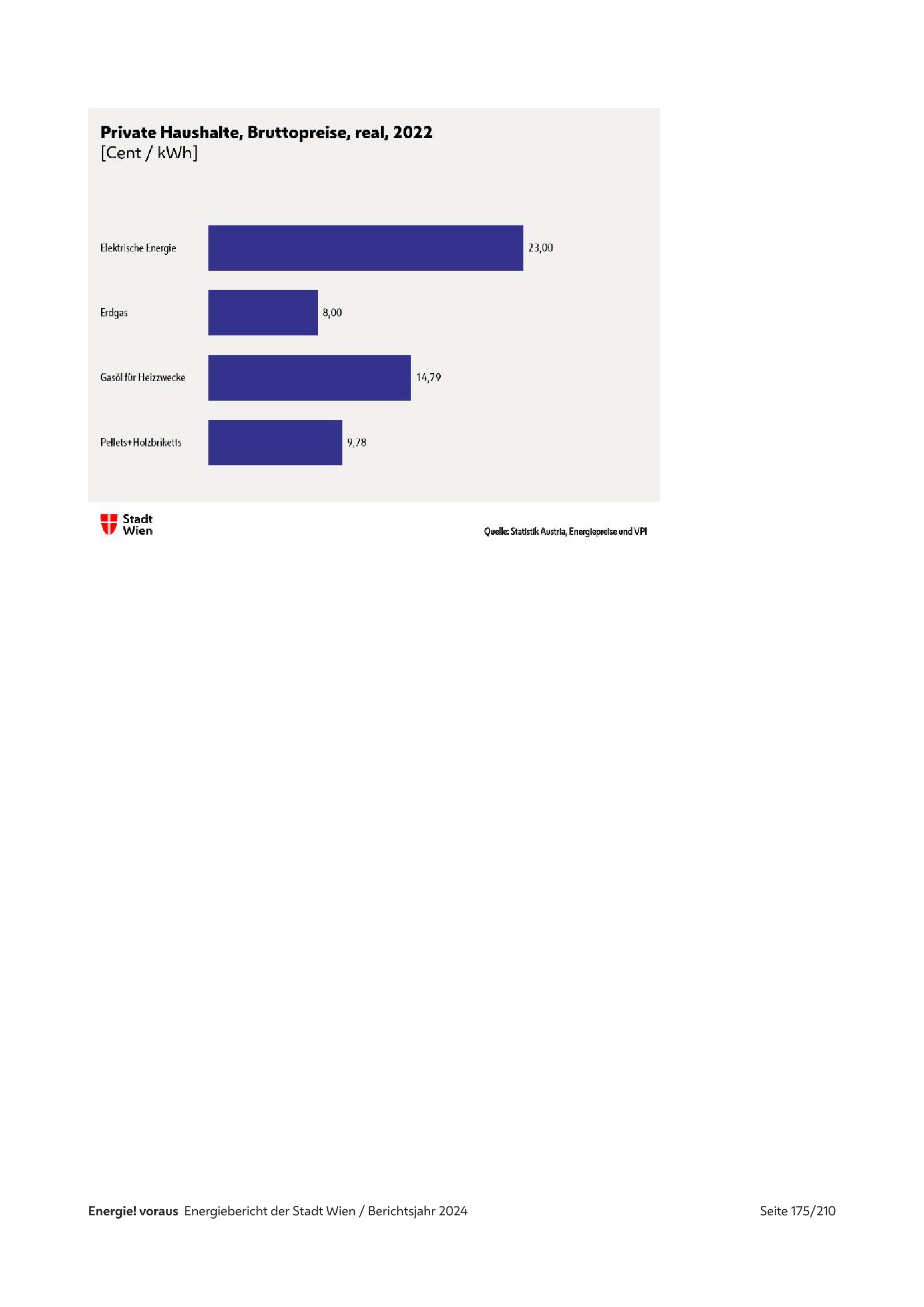 Private Haushalte, Bruttopreise, real, 2022
[Cent / kWh]

Elektrische Energie 23,00

Erdgas 8,00

Gasöl für Heizzwecke 14,79

Pellets+Holzbriketts 9,78

Stadt Wien

Quelle: Statistik Austria, Energiepreise und VPI

Energie! voraus Energiebericht der Stadt Wien / Berichtsjahr 2024

Seite 175/210